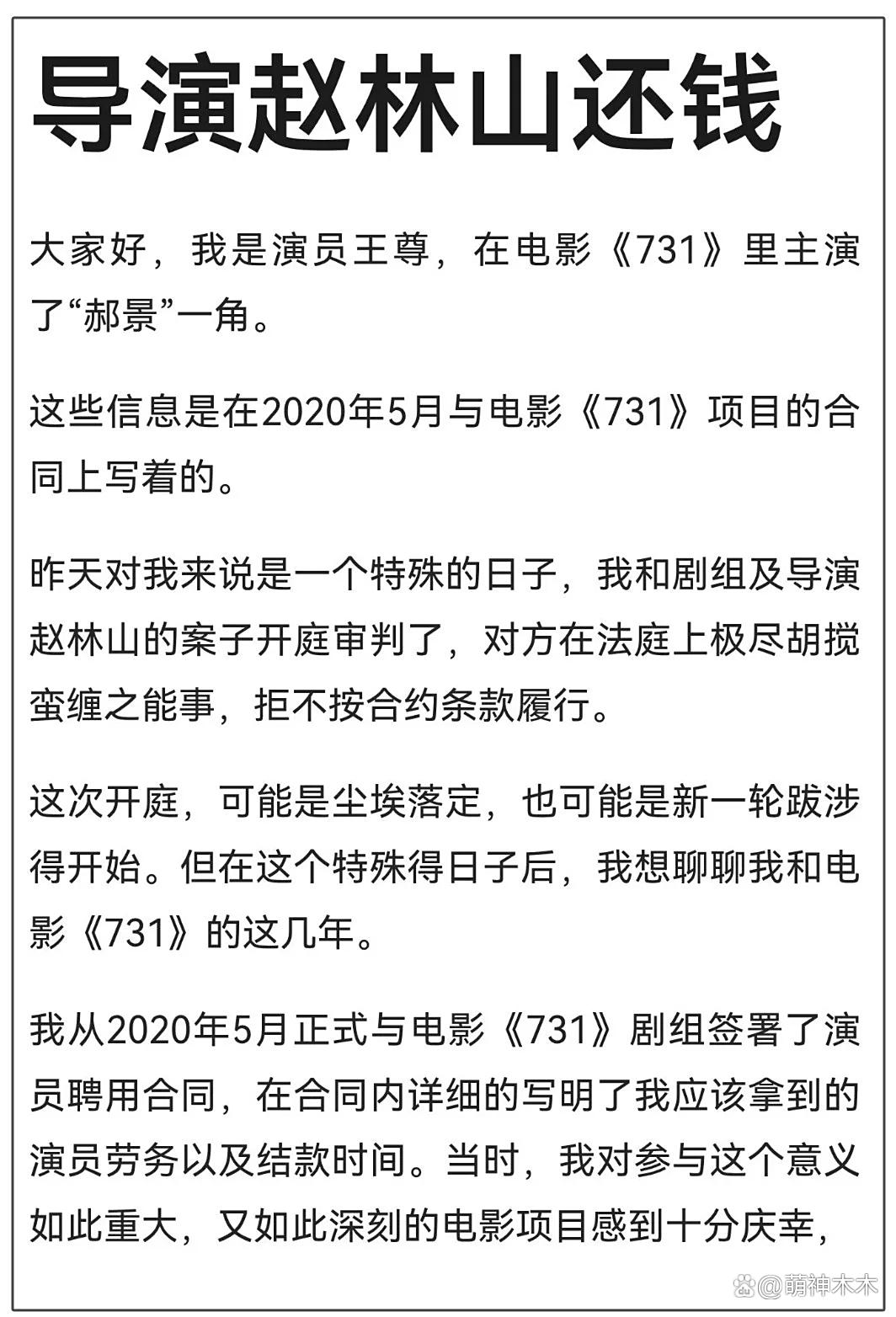 导演赵林山还钱

大家好，我是演员王尊，在电影《731》里主演了“郝景”一角。

这些信息是在2020年5月与电影《731》项目的合同上写着的。

昨天对我来说是一个特殊的日子，我和剧组及导演赵林山的案子开庭审判了，对方在法庭上极尽胡搅蛮缠之能事，拒不按合约条款履行。

这次开庭，可能是尘埃落定，也可能是新一轮跋涉得开始。但在这个特殊得日子后，我想聊聊我和电影《731》的这几年。

我从2020年5月正式与电影《731》剧组签署了演员聘用合同，在合同内详细的写明了我应该拿到的演员劳务以及结款时间。当时，我对参与这个意义如此重大，又如此深刻的电影项目感到十分庆幸，

@萌神木木